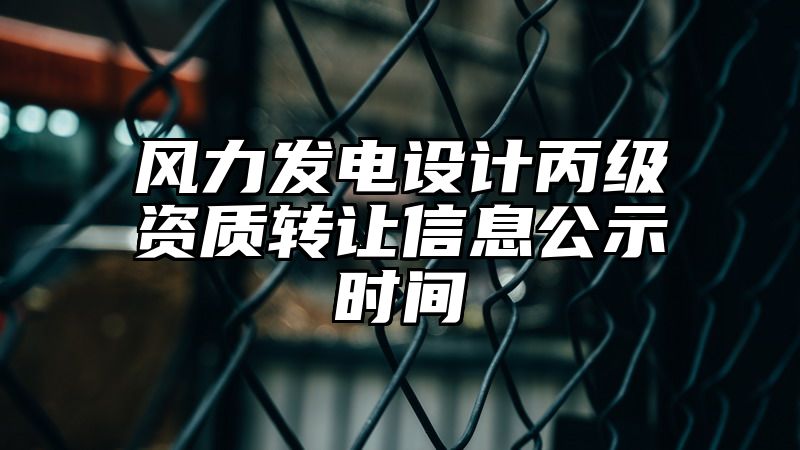 风力发电设计丙级资质转让信息公示时间